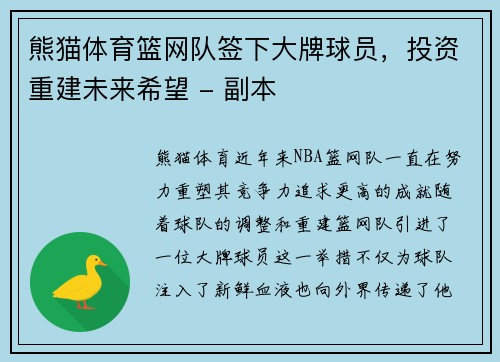 熊猫体育篮网队签下大牌球员，投资重建未来希望 - 副本

熊猫体育近年来NBA篮网队一直在努力重塑其竞争力追求更高的成就随着球队的调整和重建篮网队引进了一位大牌球员这一举措不仅为球队注入了新鲜血液也向外界传递了他